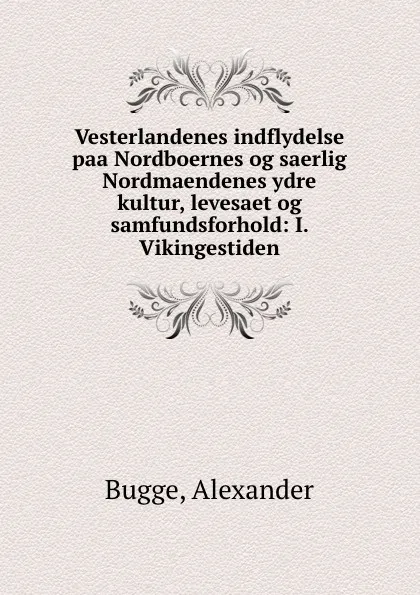 Vesterlandenes indflydelse paa Nordboernes og saerlig Nordmaendenes ydre kultur, levesaet og samfundsforhold: I. Vikingestiden

Bugge, Alexander